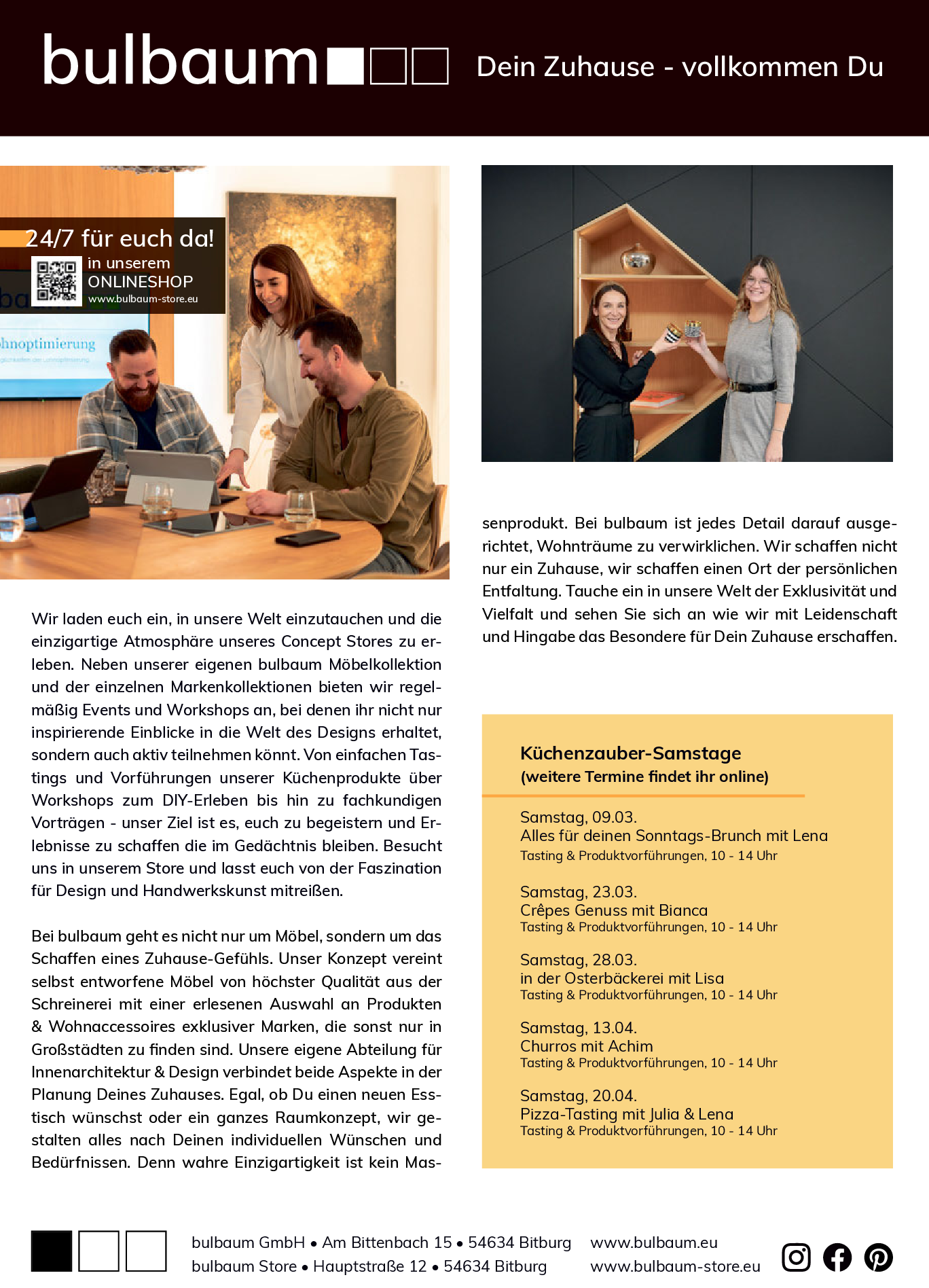 bulbaum

Dein Zuhause - vollkommen Du

24/7 für euch da!
in unserem
ONLINESHOP
www.bulbaum-store.eu

hnoptimierung

Wir laden euch ein, in unsere Welt einzutauchen und die einzigartige Atmosphäre unseres Concept Stores zu erleben. Neben unserer eigenen bulbaum Möbelkollektion und der einzelnen Markenkollektionen bieten wir regelmäßig Events und Workshops an, bei denen ihr nicht nur inspirierende Einblicke in die Welt des Designs erhaltet, sondern auch aktiv teilnehmen könnt. Von einfachen Tastings und Vorführungen unserer Küchenprodukte über Workshops zum DIY-Erleben bis hin zu fachkundigen Vorträgen - unser Ziel ist es, euch zu begeistern und Erlebnisse zu schaffen die im Gedächtnis bleiben. Besucht uns in unserem Store und lasst euch von der Faszination für Design und Handwerkskunst mitreißen.

Bei bulbaum geht es nicht nur um Möbel, sondern um das Schaffen eines Zuhause-Gefühls. Unser Konzept vereint selbst entworfene Möbel von höchster Qualität aus der Schreinerei mit einer erlesenen Auswahl an Produkten & Wohnaccessoires exklusiver Marken, die sonst nur in Großstädten zu finden sind. Unsere eigene Abteilung für Innenarchitektur & Design verbindet beide Aspekte in der Planung Deines Zuhauses. Egal, ob Du einen neuen Esstisch wünschst oder ein ganzes Raumkonzept, wir gestalten alles nach Deinen individuellen Wünschen und Bedürfnissen. Denn wahre Einzigartigkeit ist kein Massenprodukt. Bei bulbaum ist jedes Detail darauf ausgerichtet, Wohnträume zu verwirklichen. Wir schaffen nicht nur ein Zuhause, wir schaffen einen Ort der persönlichen Entfaltung. Tauche ein in unsere Welt der Exklusivität und Vielfalt und sehen Sie sich an wie wir mit Leidenschaft und Hingabe das Besondere für Dein Zuhause erschaffen.

Küchenzauber-Samstage
(weitere Termine findet ihr online)

Samstag, 09.03.
Alles für deinen Sonntags-Brunch mit Lena
Tasting & Produktvorführungen, 10 - 14 Uhr

Samstag, 23.03.
Crêpes Genuss mit Bianca
Tasting & Produktvorführungen, 10 - 14 Uhr

Samstag, 28.03.
in der Osterbäckerei mit Lisa
Tasting & Produktvorführungen, 10 - 14 Uhr

Samstag, 13.04.
Churros mit Achim
Tasting & Produktvorführungen, 10 - 14 Uhr

Samstag, 20.04.
Pizza-Tasting mit Julia & Lena
Tasting & Produktvorführungen, 10 - 14 Uhr

bulbaum GmbH • Am Bittenbach 15 • 54634 Bitburg
bulbaum Store • Hauptstraße 12 • 54634 Bitburg
www.bulbaum.eu
www.bulbaum-store.eu